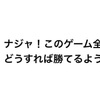 ナジャ！このゲーム全
どうすれば勝てるよう